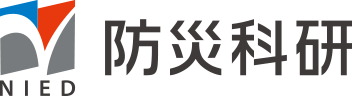 NIED
防災科研